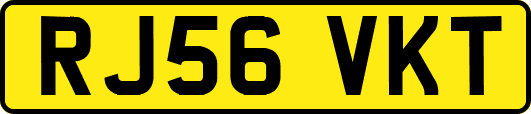 RJ56 VKT